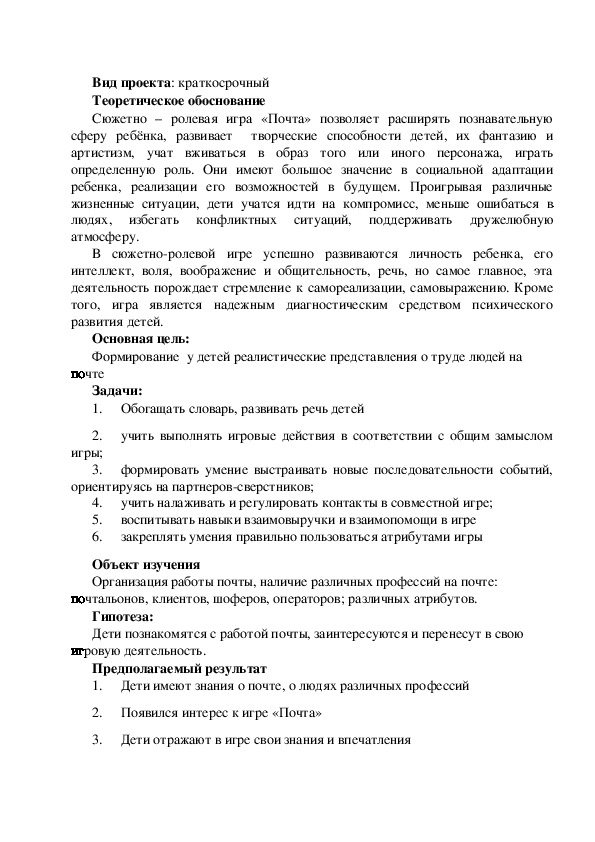 **Вид проекта**: краткосрочный

**Теоретическое обоснование**

Сюжетно – ролевая игра «Почта» позволяет расширять познавательную сферу ребёнка, развивает творческие способности детей, их фантазию и артистизм, учат вживаться в образ того или иного персонажа, играть определенную роль. Они имеют большое значение в социальной адаптации ребенка, реализации его возможностей в будущем. Проигрывая различные жизненные ситуации, дети учатся идти на компромисс, меньше ошибаться в людях, избегать конфликтных ситуаций, поддерживать дружелюбную атмосферу.

В сюжетно-ролевой игре успешно развиваются личность ребенка, его интеллект, воля, воображение и общительность, речь, но самое главное, эта деятельность порождает стремление к самореализации, самовыражению. Кроме того, игра является надежным диагностическим средством психического развития детей.

**Основная цель:**

Формирование у детей реалистические представления о труде людей на почте

**Задачи:**

1. Обогащать словарь, развивать речь детей

2. учить выполнять игровые действия в соответствии с общим замыслом игры;

3. формировать умение выстраивать новые последовательности событий, ориентируясь на партнеров-сверстников;

4. учить налаживать и регулировать контакты в совместной игре;

5. воспитывать навыки взаимовыручки и взаимопомощи в игре

6. закреплять умения правильно пользоваться атрибутами игры

**Объект изучения**

Организация работы почты, наличие различных профессий на почте: почтальонов, клиентов, шоферов, операторов; различных атрибутов.

**Гипотеза:**

Дети познакомятся с работой почты, заинтересуются и перенесут в свою игровую деятельность.

**Предполагаемый результат**

1. Дети имеют знания о почте, о людях различных профессий

2. Появился интерес к игре «Почта»

3. Дети отражают в игре свои знания и впечатления